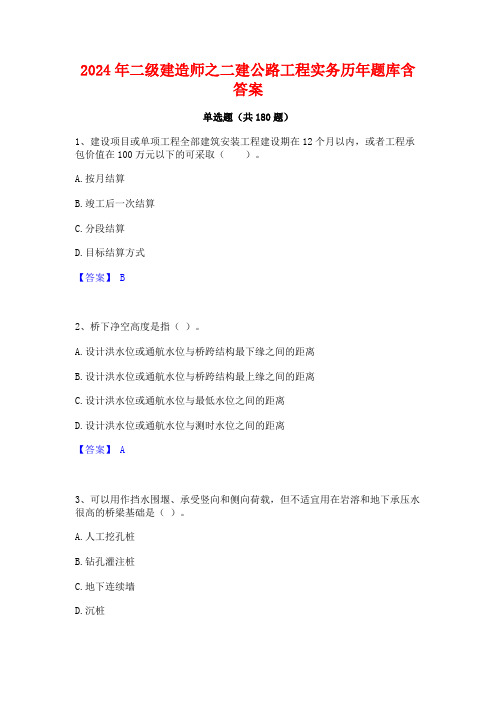 2024 年二级建造师之二建公路工程实务历年题库含答案

单选题（共 180 题）

1、建设项目或单项工程全部建筑安装工程建设期在 12 个月以内，或者工程承包价值在 100 万元以下的可采取（　　）。

A. 按月结算

B. 竣工后一次结算

C. 分段结算

D. 目标结算方式

【答案】 B

2、桥下净空高度是指（ ）。

A. 设计洪水位或通航水位与桥跨结构最下缘之间的距离

B. 设计洪水位或通航水位与桥跨结构最上缘之间的距离

C. 设计洪水位或通航水位与最低水位之间的距离

D. 设计洪水位或通航水位与测时水位之间的距离

【答案】 A

3、可以用作挡水围堰、承受竖向和侧向荷载，但不适宜用在岩溶和地下承压水很高的桥梁基础是（ ）。

A. 人工挖孔桩

B. 钻孔灌注桩

C. 地下连续墙

D. 沉桩